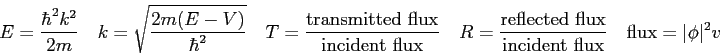 $E = \frac{\hbar^2 k^2}{2m} \quad k = \sqrt{\frac{2m(E-V)}{\hbar^2}} \quad T = \frac{\text{transmitted flux}}{\text{incident flux}} \quad R = \frac{\text{reflected flux}}{\text{incident flux}} \quad \text{flux} = |\phi|^2 v$